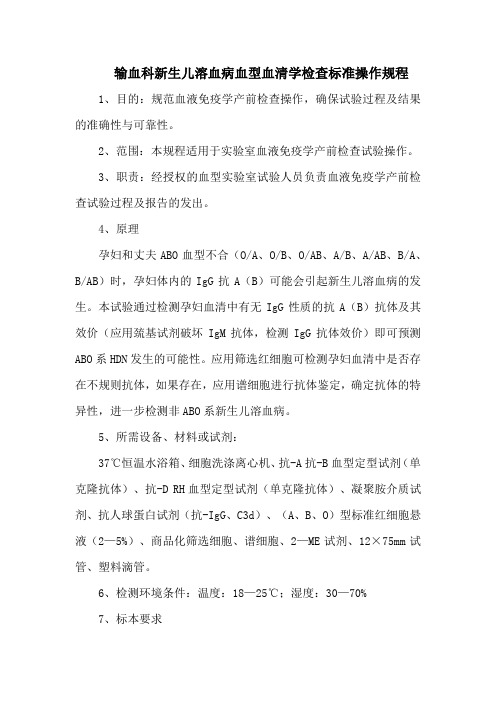 输血科新生儿溶血病血型血清学检查标准操作规程

1、目的：规范血液免疫学产前检查操作，确保试验过程及结果的准确性与可靠性。

2、范围：本规程适用于实验室血液免疫学产前检查试验操作。

3、职责：经授权的血型实验室试验人员负责血液免疫学产前检查试验过程及报告的发出。

4、原理

孕妇和丈夫 ABO 血型不合（O/A、O/B、O/AB、A/B、A/AB、B/A、B/AB）时，孕妇体内的 IgG 抗 A（B）可能会引起新生儿溶血病的发生。本试验通过检测孕妇血清中有无 IgG 性质的抗 A（B）抗体及其效价（应用巯基试剂破坏 IgM 抗体，检测 IgG 抗体效价）即可预测 ABO 系 HDN 发生的可能性。应用筛选红细胞可检测孕妇血清中是否存在不规则抗体，如果存在，应用谱细胞进行抗体鉴定，确定抗体的特异性，进一步检测非 ABO 系新生儿溶血病。

5、所需设备、材料或试剂：

37℃恒温水浴箱、细胞洗涤离心机、抗-A 抗-B 血型定型试剂（单克隆抗体）、抗-D RH 血型定型试剂（单克隆抗体）、凝聚胺介质试剂、抗人球蛋白试剂（抗-IgG、C3d）、（A、B、O）型标准红细胞悬液（2—5%）、商品化筛选细胞、谱细胞、2—ME 试剂、12×75mm 试管、塑料滴管。

6、检测环境条件：温度：18—25℃；湿度：30—70%

7、标本要求